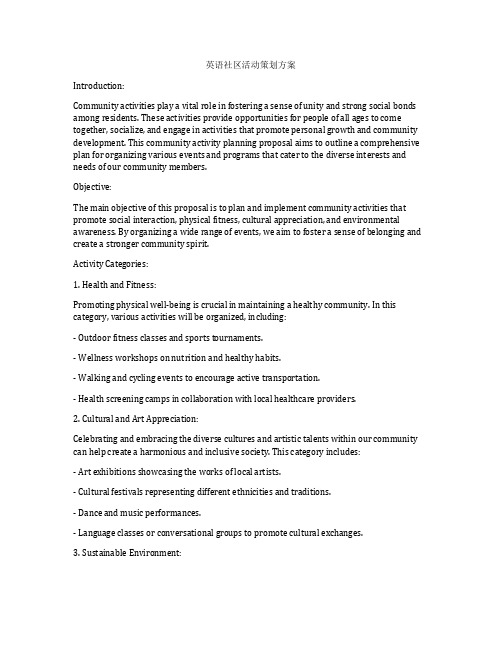 英语社区活动策划方案

Introduction:

Community activities play a vital role in fostering a sense of unity and strong social bonds among residents. These activities provide opportunities for people of all ages to come together, socialize, and engage in activities that promote personal growth and community development. This community activity planning proposal aims to outline a comprehensive plan for organizing various events and programs that cater to the diverse interests and needs of our community members.

Objective:

The main objective of this proposal is to plan and implement community activities that promote social interaction, physical fitness, cultural appreciation, and environmental awareness. By organizing a wide range of events, we aim to foster a sense of belonging and create a stronger community spirit.

Activity Categories:

1. Health and Fitness:

Promoting physical well-being is crucial in maintaining a healthy community. In this category, various activities will be organized, including:

- Outdoor fitness classes and sports tournaments.

- Wellness workshops on nutrition and healthy habits.

- Walking and cycling events to encourage active transportation.

- Health screening camps in collaboration with local healthcare providers.

2. Cultural and Art Appreciation:

Celebrating and embracing the diverse cultures and artistic talents within our community can help create a harmonious and inclusive society. This category includes:

- Art exhibitions showcasing the works of local artists.

- Cultural festivals representing different ethnicities and traditions.

- Dance and music performances.

- Language classes or conversational groups to promote cultural exchanges.

3. Sustainable Environment: